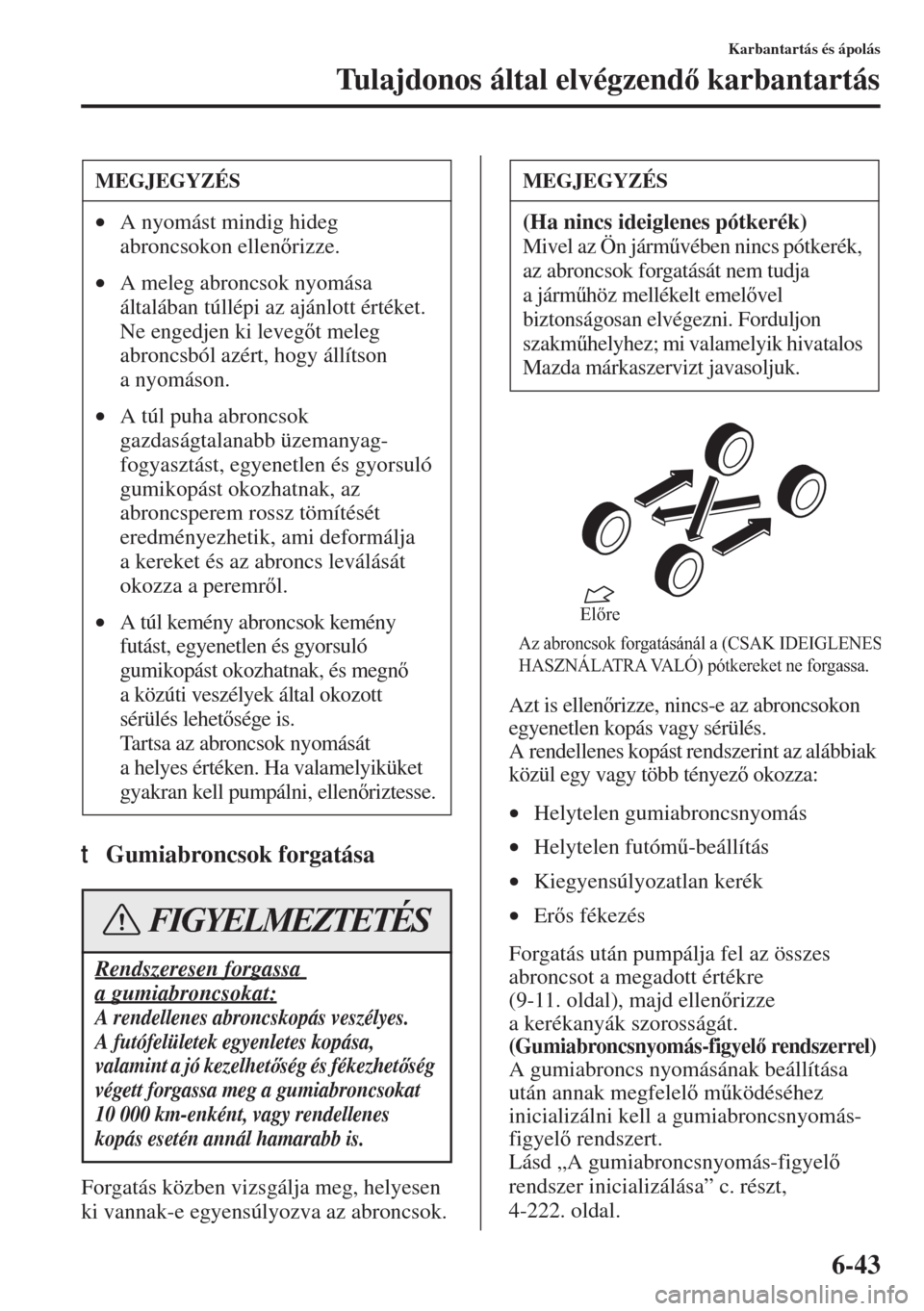 Karbantartás és ápolás

Tulajdonos által elvégzendő karbantartás

MEGJEGYZÉS

• A nyomást mindig hideg abroncsokon ellenőrizze.

• A meleg abroncsok nyomása általában túllépi az ajánlott értéket. Ne engedjen ki levegőt meleg abroncsból azért, hogy állítson a nyomáson.

• A túl puha abroncsok gazdaságtalanabb üzemanyag-fogyasztást, egyenetlen és gyorsuló gumikopást okozhatnak, az abroncsperem rossz tömítését eredményezhetik, ami deformálja a kereket és az abroncs leválását okozza a peremről.

• A túl kemény abroncsok kemény futást, egyenetlen és gyorsuló gumikopást okozhatnak, és megnő a közúti veszélyek által okozott sérülés lehetősége is. Tartsa az abroncsok nyomását a helyes értéken. Ha valamelyiküket gyakran kell pumpálni, ellenőriztesse.

t Gumiabroncsok forgatása

FIGYELMEZTETÉS

Rendszeresen forgassa a gumiabroncsokat:
A rendellenes abroncskopás veszélyes. A futófelületek egyenletes kopása, valamint a jó kezelhetőség és fékezhetőség végett forgassa meg a gumiabroncsokat 10 000 km-enként, vagy rendellenes kopás esetén annál hamarabb is.

Forgatás közben vizsgálja meg, helyesen ki vannak-e egyensúlyozva az abroncsok.

MEGJEGYZÉS

(Ha nincs ideiglenes pótkerék)
Mivel az Ön járművében nincs pótkerék, az abroncsok forgatását nem tudja a járműhöz mellékelt emelővel biztonságosan elvégezni. Forduljon szakműhelyhez; mi valamelyik hivatalos Mazda márkaszervizt javasoljuk.

Előre

Az abroncsok forgatásánál a (CSAK IDEIGLENES HASZNÁLATRA VALÓ) pótkereket ne forgassa.

Azt is ellenőrizze, nincs-e az abroncsokon egyenetlen kopás vagy sérülés.
A rendellenes kopást rendszerint az alábbiak közül egy vagy több tényező okozza:

• Helytelen gumiabroncsnyomás
• Helytelen futómű-beállítás
• Kiegyensúlyozatlan kerék
• Erős fékezés

Forgatás után pumpálja fel az összes abroncsot a megadott értékre (9-11. oldal), majd ellenőrizze a kerékanyák szorosságát.
(Gumiabroncsnyomás-figyelő rendszerrel)
A gumiabroncs nyomásának beállítása után annak megfelelő működéséhez inicializálni kell a gumiabroncsnyomás-figyelő rendszert.
Lásd „A gumiabroncsnyomás-figyelő rendszer inicializálása” c. részt, 4-222. oldal.

6-43

carmanualsonline.info